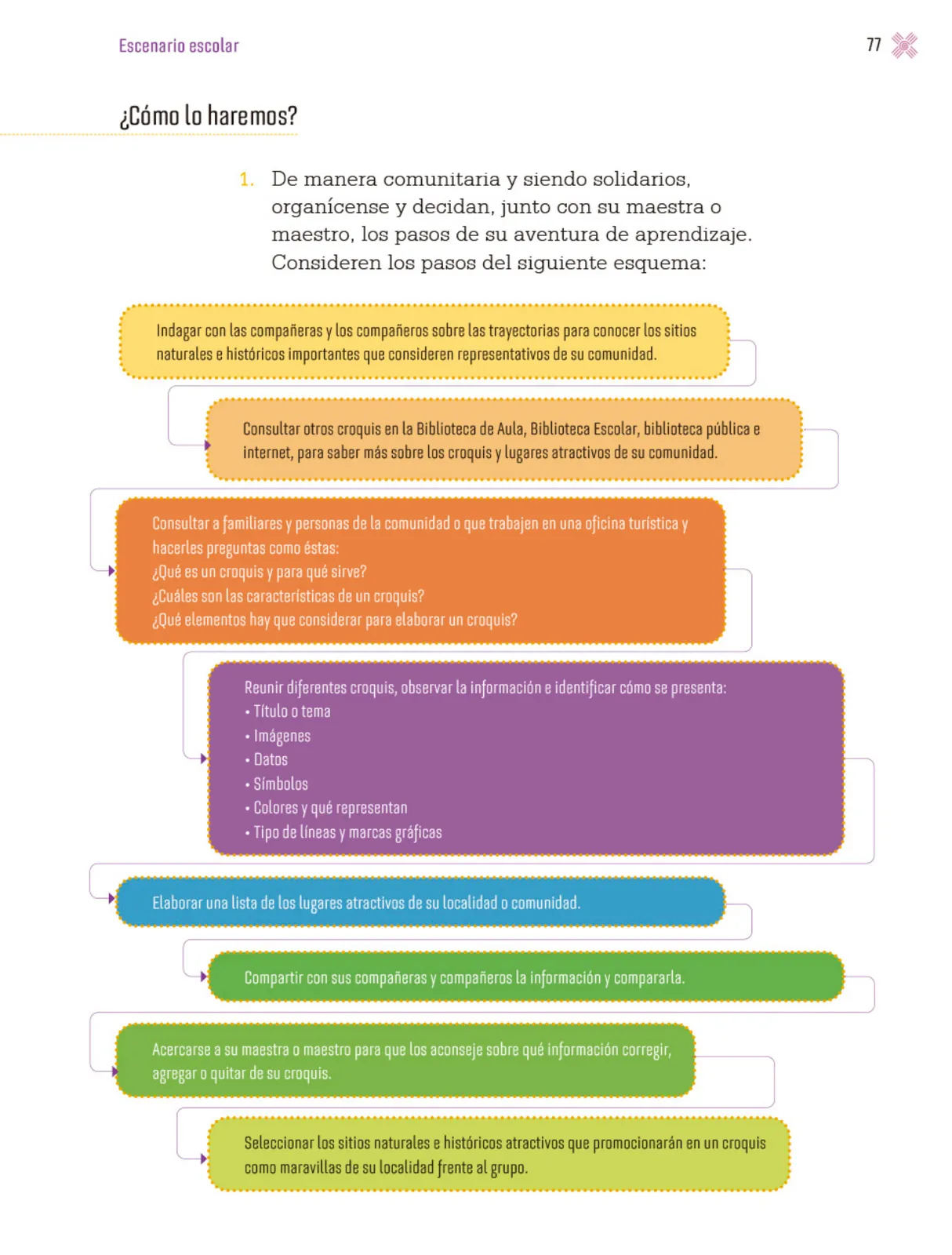 Escenario escolar

77

¿Cómo lo haremos?

1. De manera comunitaria y siendo solidarios, organícense y decidan, junto con su maestra o maestro, los pasos de su aventura de aprendizaje. Consideren los pasos del siguiente esquema:

Indagar con las compañeras y los compañeros sobre las trayectorias para conocer los sitios naturales e históricos importantes que consideren representativos de su comunidad.

Consultar otros croquis en la Biblioteca de Aula, Biblioteca Escolar, biblioteca pública e internet, para saber más sobre los croquis y lugares atractivos de su comunidad.

Consultar a familiares y personas de la comunidad o que trabajen en una oficina turística y hacerles preguntas como éstas:
¿Qué es un croquis y para qué sirve?
¿Cuáles son las características de un croquis?
¿Qué elementos hay que considerar para elaborar un croquis?

Reunir diferentes croquis, observar la información e identificar cómo se presenta:
• Título o tema
• Imágenes
• Datos
• Símbolos
• Colores y qué representan
• Tipo de líneas y marcas gráficas

Elaborar una lista de los lugares atractivos de su localidad o comunidad.

Compartir con sus compañeras y compañeros la información y compararla.

Acercarse a su maestra o maestro para que los aconseje sobre qué información corregir, agregar o quitar de su croquis.

Seleccionar los sitios naturales e históricos atractivos que promocionarán en un croquis como maravillas de su localidad frente al grupo.